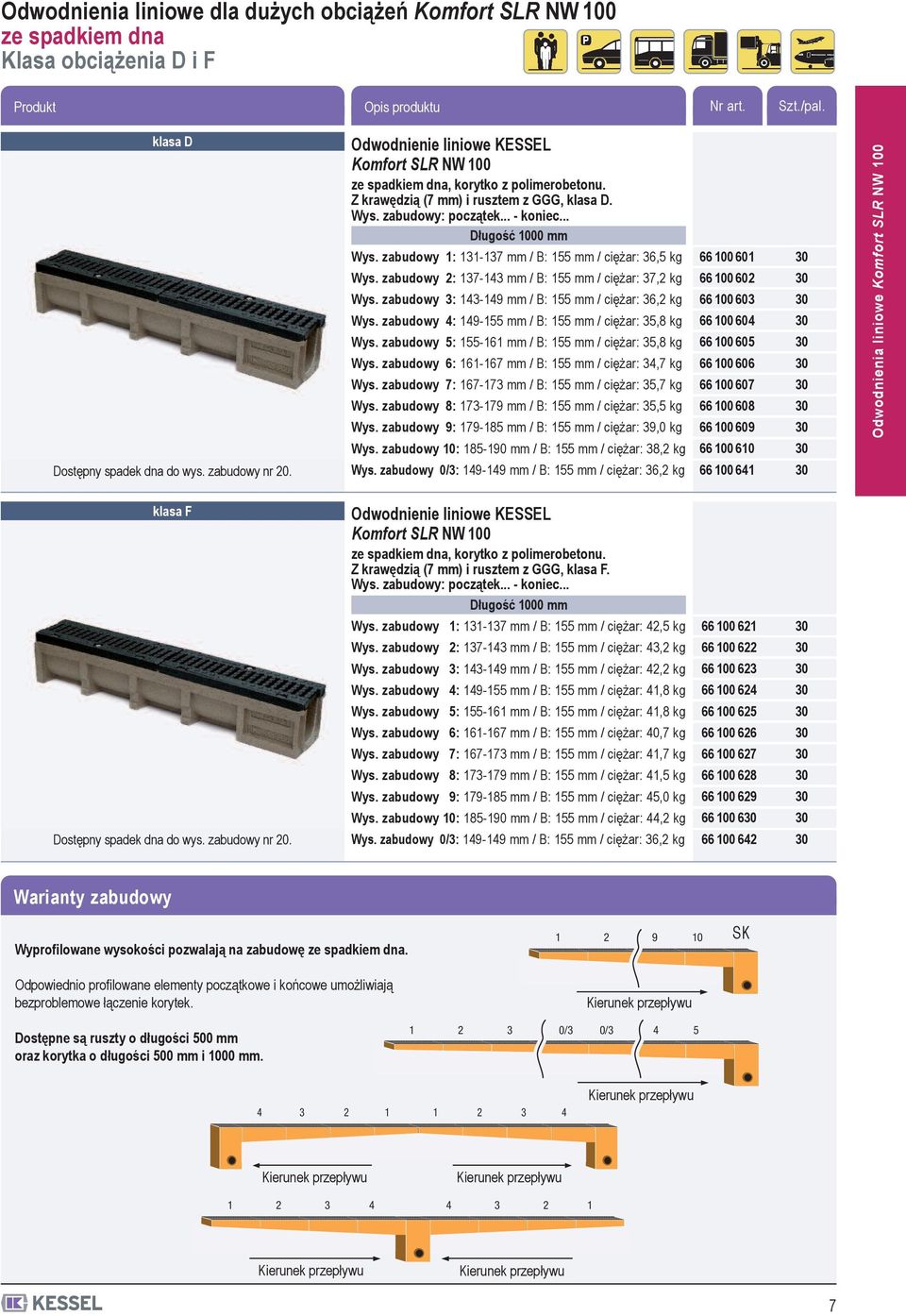 Odwodnienia liniowe dla dużych obciążeń Komfort SLR NW 100
ze spadkiem dna
Klasa obciążenia D i F

| Produkt | Opis produktu | Nr art. | Szt./pal. |
|---|---|---|---|
| klasa D | Odwodnienie liniowe KESSEL Komfort SLR NW 100 ze spadkiem dna, korytko z polimerobetonu. Z krawędzią (7 mm) i rusztem z GGG, klasa D. Wys. zabudowy: początek... - koniec... | | |
| | Długość 1000 mm | | |
| | Wys. zabudowy 1: 131-137 mm / B: 155 mm / ciężar: 36,5 kg | 66 100 601 | 30 |
| | Wys. zabudowy 2: 137-143 mm / B: 155 mm / ciężar: 37,2 kg | 66 100 602 | 30 |
| | Wys. zabudowy 3: 143-149 mm / B: 155 mm / ciężar: 36,2 kg | 66 100 603 | 30 |
| | Wys. zabudowy 4: 149-155 mm / B: 155 mm / ciężar: 35,8 kg | 66 100 604 | 30 |
| | Wys. zabudowy 5: 155-161 mm / B: 155 mm / ciężar: 35,8 kg | 66 100 605 | 30 |
| | Wys. zabudowy 6: 161-167 mm / B: 155 mm / ciężar: 34,7 kg | 66 100 606 | 30 |
| | Wys. zabudowy 7: 167-173 mm / B: 155 mm / ciężar: 35,7 kg | 66 100 607 | 30 |
| | Wys. zabudowy 8: 173-179 mm / B: 155 mm / ciężar: 35,5 kg | 66 100 608 | 30 |
| | Wys. zabudowy 9: 179-185 mm / B: 155 mm / ciężar: 39,0 kg | 66 100 609 | 30 |
| | Wys. zabudowy 10: 185-190 mm / B: 155 mm / ciężar: 38,2 kg | 66 100 610 | 30 |
| Dostępny spadek dna do wys. zabudowy nr 20. | Wys. zabudowy 0/3: 149-149 mm / B: 155 mm / ciężar: 36,2 kg | 66 100 641 | 30 |
| klasa F | Odwodnienie liniowe KESSEL Komfort SLR NW 100 ze spadkiem dna, korytko z polimerobetonu. Z krawędzią (7 mm) i rusztem z GGG, klasa F. Wys. zabudowy: początek... - koniec... | | |
| | Długość 1000 mm | | |
| | Wys. zabudowy 1: 131-137 mm / B: 155 mm / ciężar: 42,5 kg | 66 100 621 | 30 |
| | Wys. zabudowy 2: 137-143 mm / B: 155 mm / ciężar: 43,2 kg | 66 100 622 | 30 |
| | Wys. zabudowy 3: 143-149 mm / B: 155 mm / ciężar: 42,2 kg | 66 100 623 | 30 |
| | Wys. zabudowy 4: 149-155 mm / B: 155 mm / ciężar: 41,8 kg | 66 100 624 | 30 |
| | Wys. zabudowy 5: 155-161 mm / B: 155 mm / ciężar: 41,8 kg | 66 100 625 | 30 |
| | Wys. zabudowy 6: 161-167 mm / B: 155 mm / ciężar: 40,7 kg | 66 100 626 | 30 |
| | Wys. zabudowy 7: 167-173 mm / B: 155 mm / ciężar: 41,7 kg | 66 100 627 | 30 |
| | Wys. zabudowy 8: 173-179 mm / B: 155 mm / ciężar: 41,5 kg | 66 100 628 | 30 |
| | Wys. zabudowy 9: 179-185 mm / B: 155 mm / ciężar: 45,0 kg | 66 100 629 | 30 |
| | Wys. zabudowy 10: 185-190 mm / B: 155 mm / ciężar: 44,2 kg | 66 100 630 | 30 |
| Dostępny spadek dna do wys. zabudowy nr 20. | Wys. zabudowy 0/3: 149-149 mm / B: 155 mm / ciężar: 36,2 kg | 66 100 642 | 30 |

Odwodnienia liniowe Komfort SLR NW 100

Warianty zabudowy

Wyprofilowane wysokości pozwalają na zabudowę ze spadkiem dna.

Odpowiednio profilowane elementy początkowe i końcowe umożliwiają bezproblemowe łączenie korytek.

Dostępne są ruszty o długości 500 mm oraz korytka o długości 500 mm i 1000 mm.

1 2 9 10 SK
Kierunek przepływu

1 2 3 0/3 0/3 4 5
Kierunek przepływu

4 3 2 1 1 2 3 4
Kierunek przepływu Kierunek przepływu

1 2 3 4 4 3 2 1
Kierunek przepływu Kierunek przepływu

KESSEL

7